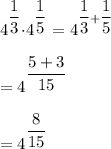 $4^{\frac{1}{3}} \cdot 4^{\frac{1}{5}} = 4^{\frac{1}{3}+\frac{1}{5}}$

$= 4^{\frac{5+3}{15}}$

$= 4^{\frac{8}{15}}$